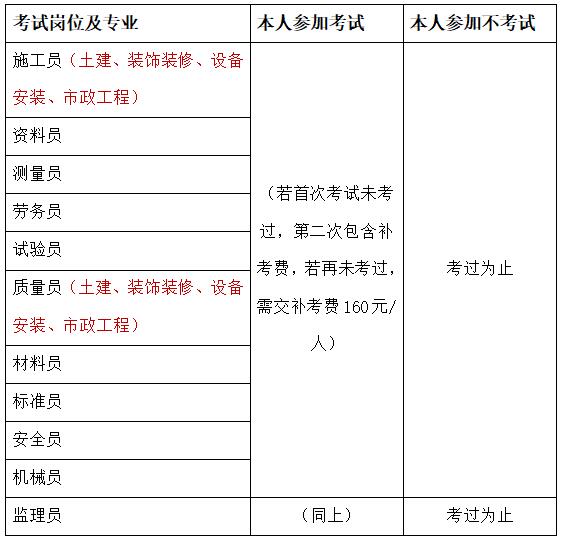 | 考试岗位及专业 | 本人参加考试 | 本人参加不考试 |
|---|---|---|
| 施工员（土建、装饰装修、设备安装、市政工程） | （若首次考试未考过，第二次包含补考费，若再未考过，需交补考费160元/人） | 考过为止 |
| 资料员 | | |
| 测量员 | | |
| 劳务员 | | |
| 试验员 | | |
| 质量员（土建、装饰装修、设备安装、市政工程） | | |
| 材料员 | | |
| 标准员 | | |
| 安全员 | | |
| 机械员 | | |
| 监理员 | （同上） | 考过为止 |